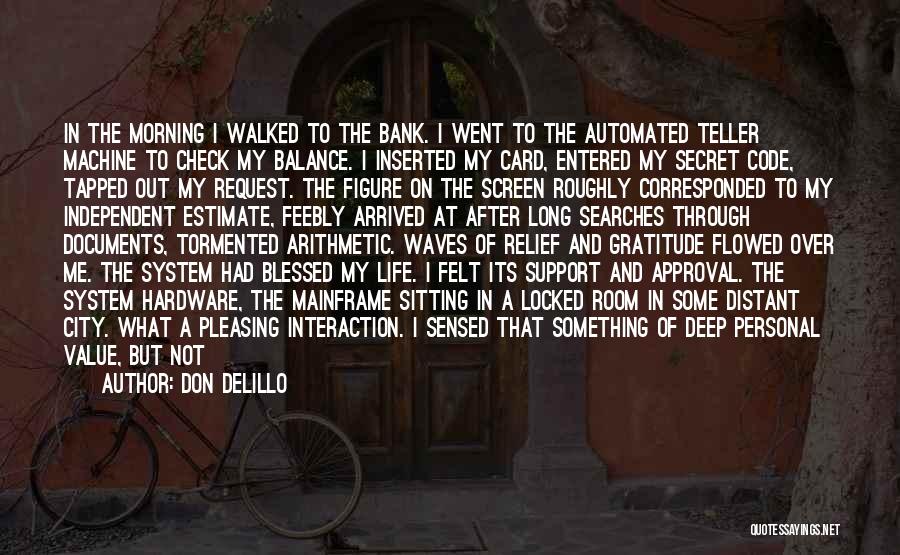 IN THE MORNING I WALKED TO THE BANK. I WENT TO THE AUTOMATED TELLER MACHINE TO CHECK MY BALANCE. I INSERTED MY CARD, ENTERED MY SECRET CODE, TAPPED OUT MY REQUEST. THE FIGURE ON THE SCREEN ROUGHLY CORRESPONDED TO MY INDEPENDENT ESTIMATE, FEEBLY ARRIVED AT AFTER LONG SEARCHES THROUGH DOCUMENTS, TORMENTED ARITHMETIC. WAVES OF RELIEF AND GRATITUDE FLOWED OVER ME. THE SYSTEM HAD BLESSED MY LIFE. I FELT ITS SUPPORT AND APPROVAL. THE SYSTEM HARDWARE, THE MAINFRAME SITTING IN A LOCKED ROOM IN SOME DISTANT CITY. WHAT A PLEASING INTERACTION. I SENSED THAT SOMETHING OF DEEP PERSONAL VALUE, BUT NOT

AUTHOR: DON DELILLO

QUOTESSAYINGS.NET